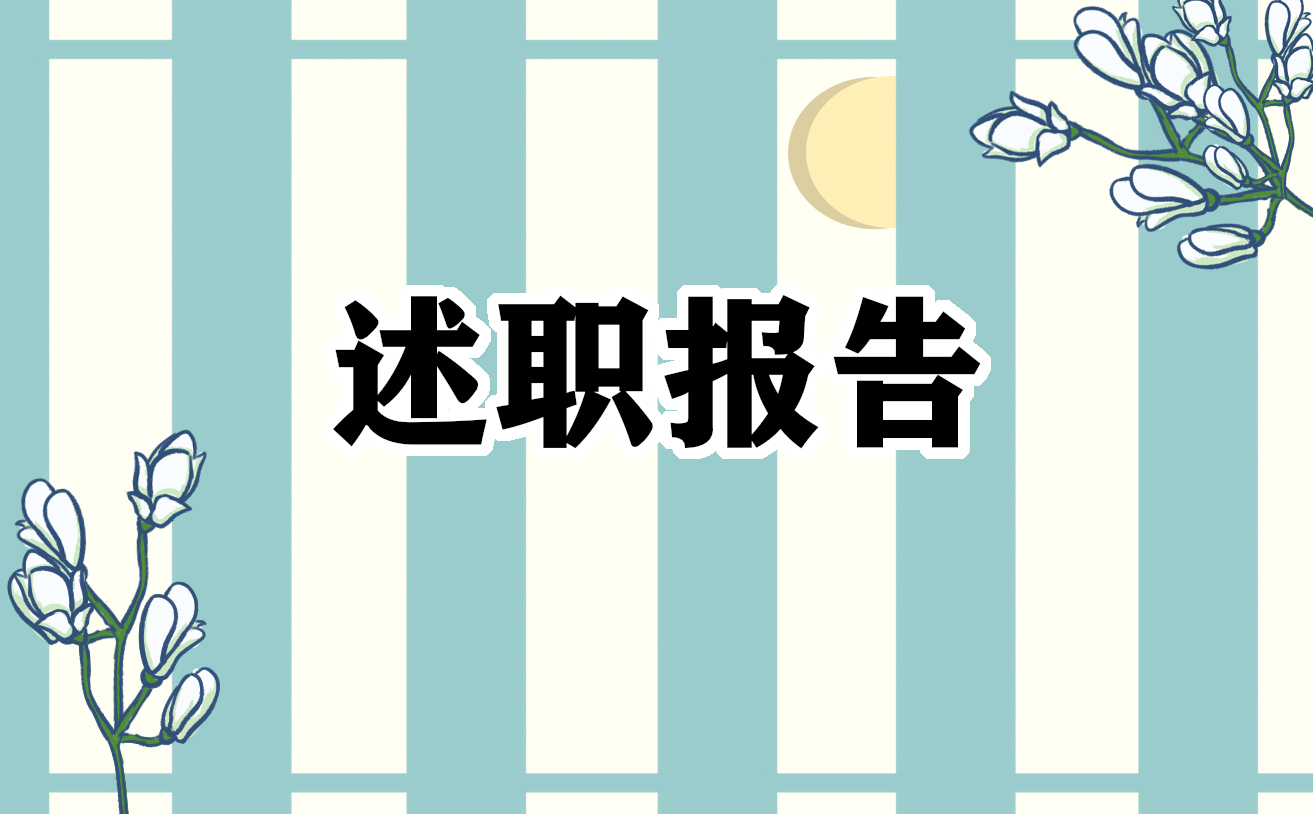 述职报告